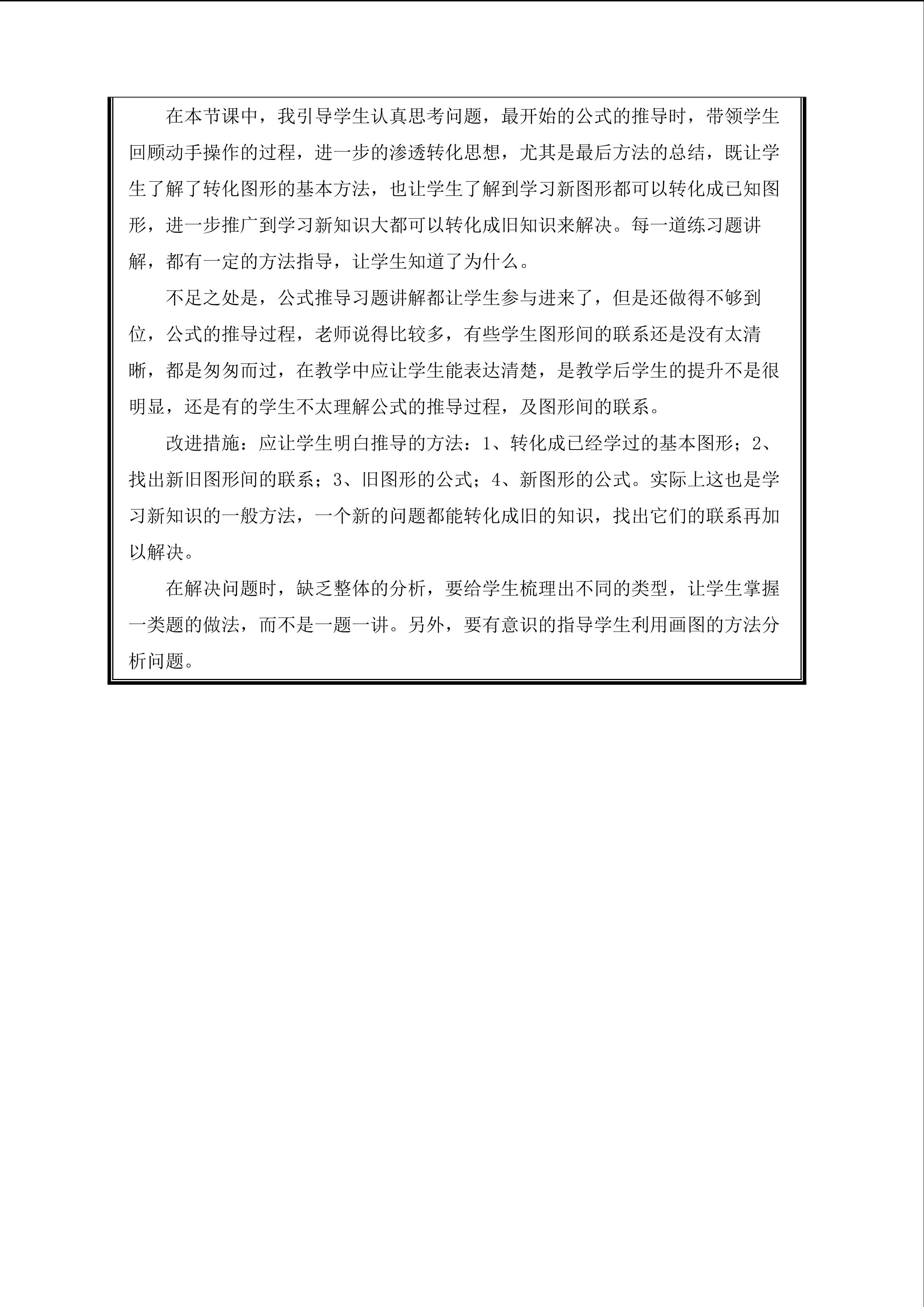 在本节课中，我引导学生认真思考问题，最开始的公式的推导时，带领学生回顾动手操作的过程，进一步的渗透转化思想，尤其是最后方法的总结，既让学生了解了转化图形的基本方法，也让学生了解到学习新图形都可以转化成已知图形，进一步推广到学习新知识大都可以转化成旧知识来解决。每一道练习题讲解，都有一定的方法指导，让学生知道了为什么。

不足之处是，公式推导习题讲解都让学生参与进来了，但是还做得不够到位，公式的推导过程，老师说得比较多，有些学生图形间的联系还是没有太清晰，都是匆匆而过，在教学中应让学生能表达清楚，是教学后学生的提升不是很明显，还是有的学生不太理解公式的推导过程，及图形间的联系。

改进措施：应让学生明白推导的方法：1、转化成已经学过的基本图形；2、找出新旧图形间的联系；3、旧图形的公式；4、新图形的公式。实际上这也是学习新知识的一般方法，一个新的问题都能转化成旧的知识，找出它们的联系再加以解决。

在解决问题时，缺乏整体的分析，要给学生梳理出不同的类型，让学生掌握一类题的做法，而不是一题一讲。另外，要有意识的指导学生利用画图的方法分析问题。